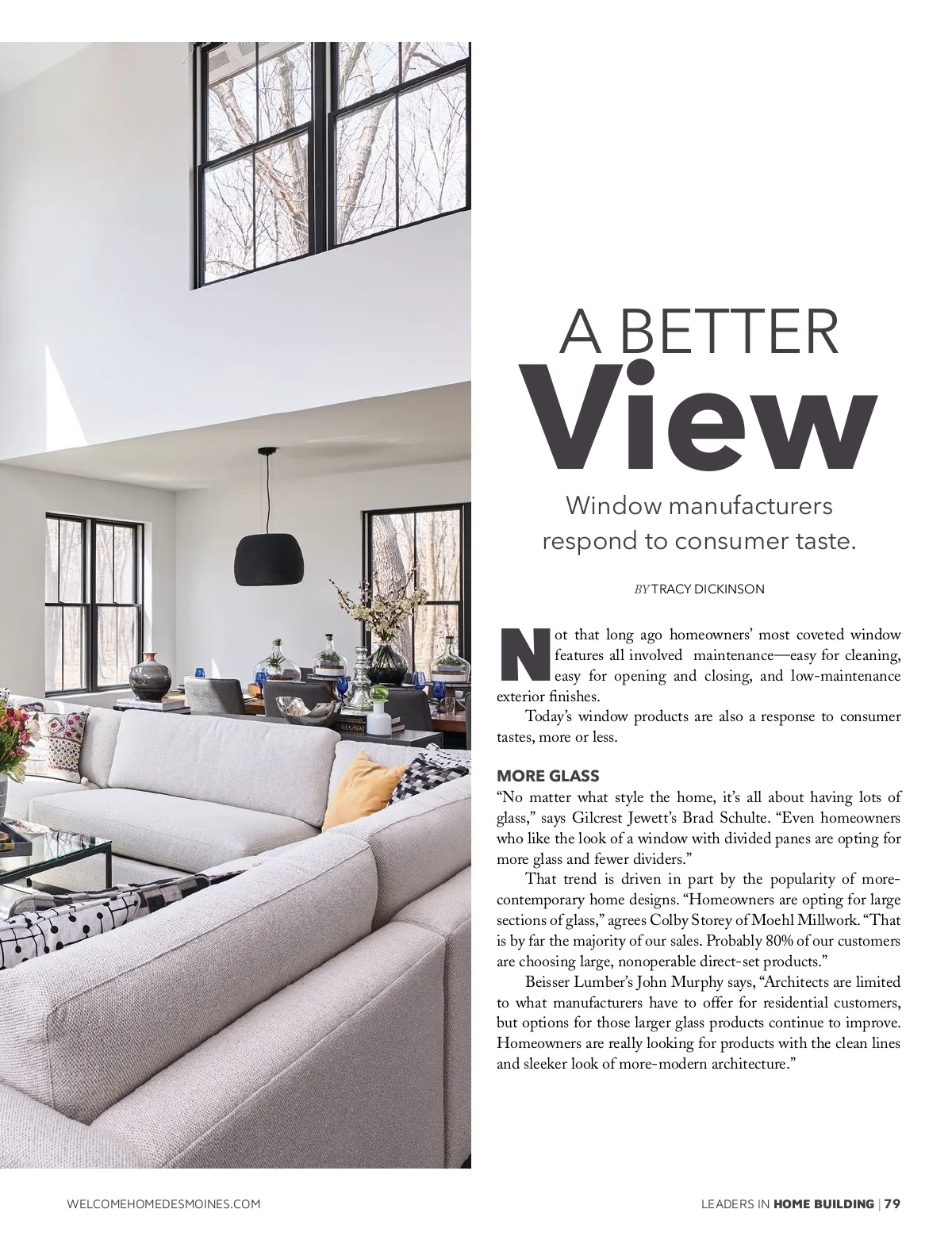 A BETTER
View

Window manufacturers respond to consumer taste.

BY TRACY DICKINSON

Not that long ago homeowners' most coveted window features all involved maintenance—easy for cleaning, easy for opening and closing, and low-maintenance exterior finishes.

Today's window products are also a response to consumer tastes, more or less.

MORE GLASS

"No matter what style the home, it's all about having lots of glass," says Gilcrest Jewett's Brad Schulte. "Even homeowners who like the look of a window with divided panes are opting for more glass and fewer dividers."

That trend is driven in part by the popularity of more-contemporary home designs. "Homeowners are opting for large sections of glass," agrees Colby Storey of Moehl Millwork. "That is by far the majority of our sales. Probably 80% of our customers are choosing large, nonoperable direct-set products."

Beisser Lumber's John Murphy says, "Architects are limited to what manufacturers have to offer for residential customers, but options for those larger glass products continue to improve. Homeowners are really looking for products with the clean lines and sleeker look of more-modern architecture."

WELCOMEHOMEDESMOINES.COM

LEADERS IN HOME BUILDING | 79